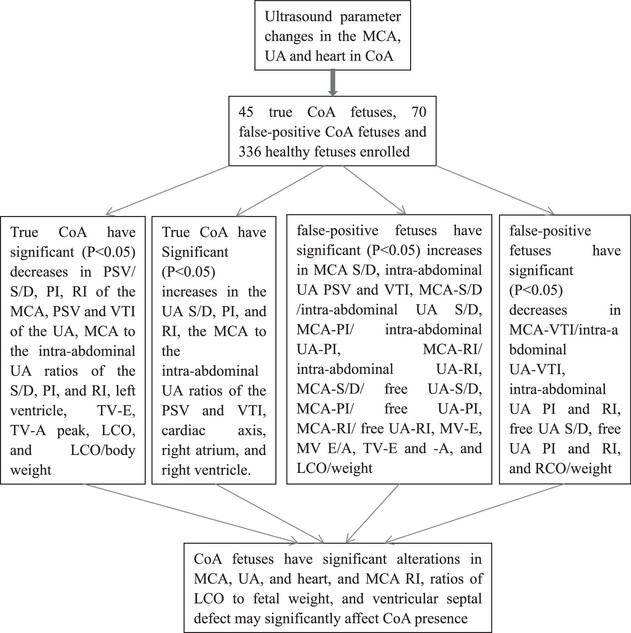 Ultrasound parameter changes in the MCA, UA and heart in CoA

45 true CoA fetuses, 70 false-positive CoA fetuses and 336 healthy fetuses enrolled

True CoA have significant (P<0.05) decreases in PSV/ S/D, PI, RI of the MCA, PSV and VTI of the UA, MCA to the intra-abdominal UA ratios of the S/D, PI, and RI, left ventricle, TV-E, TV-A peak, LCO, and LCO/body weight

True CoA have Significant (P<0.05) increases in the UA S/D, PI, and RI, the MCA to the intra-abdominal UA ratios of the PSV and VTI, cardiac axis, right atrium, and right ventricle.

false-positive fetuses have significant (P<0.05) increases in MCA S/D, intra-abdominal UA PSV and VTI, MCA-S/D /intra-abdominal UA S/D, MCA-PI/ intra-abdominal UA-PI, MCA-RI/ intra-abdominal UA-RI, MCA-S/D/ free UA-S/D, MCA-PI/ free UA-PI, MCA-RI/ free UA-RI, MV-E, MV E/A, TV-E and -A, and LCO/weight

false-positive fetuses have significant (P<0.05) decreases in MCA-VTI/intra-abdominal UA-VTI, intra-abdominal UA PI and RI, free UA S/D, free UA PI and RI, and RCO/weight

CoA fetuses have significant alterations in MCA, UA, and heart, and MCA RI, ratios of LCO to fetal weight, and ventricular septal defect may significantly affect CoA presence